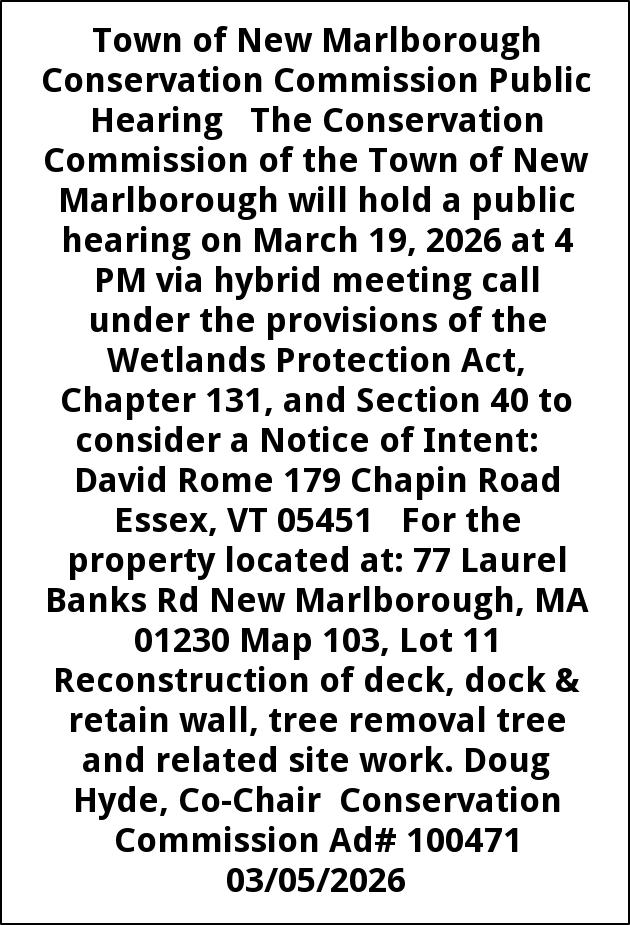 Town of New Marlborough Conservation Commission Public Hearing The Conservation Commission of the Town of New Marlborough will hold a public hearing on March 19, 2026 at 4 PM via hybrid meeting call under the provisions of the Wetlands Protection Act, Chapter 131, and Section 40 to consider a Notice of Intent: David Rome 179 Chapin Road Essex, VT 05451 For the property located at: 77 Laurel Banks Rd New Marlborough, MA 01230 Map 103, Lot 11 Reconstruction of deck, dock & retain wall, tree removal tree and related site work. Doug Hyde, Co-Chair Conservation Commission Ad# 100471 03/05/2026